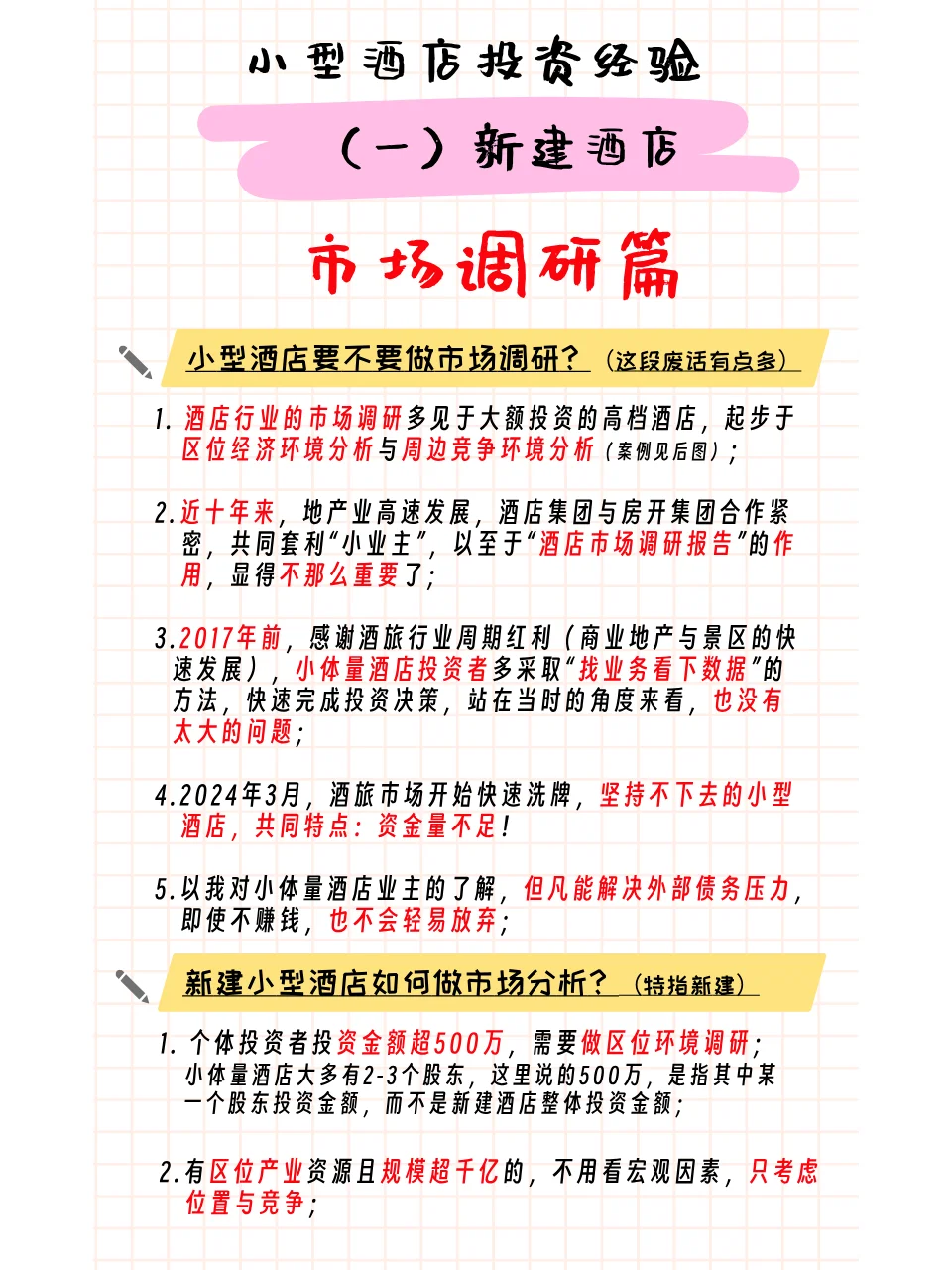 小型酒店投资经验

（一）新建酒店

市场调研篇

小型酒店要不要做市场调研？（这段废话有点多）

1. 酒店行业的市场调研多见于大额投资的高档酒店，起步于区位经济环境分析与周边竞争环境分析（案例见后图）；

2. 近十年来，地产业高速发展，酒店集团与房开集团合作紧密，共同套利“小业主”，以至于“酒店市场调研报告”的作用，显得不那么重要了；

3. 2017年前，感谢酒旅行业周期红利（商业地产与景区的快速发展），小体量酒店投资者多采取“找业务看下数据”的方法，快速完成投资决策，站在当时的角度来看，也没有太大的问题；

4. 2024年3月，酒旅市场开始快速洗牌，坚持不下去的小型酒店，共同特点：资金量不足！

5. 以我对小体量酒店业主的了解，但凡能解决外部债务压力，即使不赚钱，也不会轻易放弃；

新建小型酒店如何做市场分析？（特指新建）

1. 个体投资者投资金额超500万，需要做区位环境调研；
小体量酒店大多有2-3个股东，这里说的500万，是指其中某一个股东投资金额，而不是新建酒店整体投资金额；

2. 有区位产业资源且规模超千亿的，不用看宏观因素，只考虑位置与竞争；